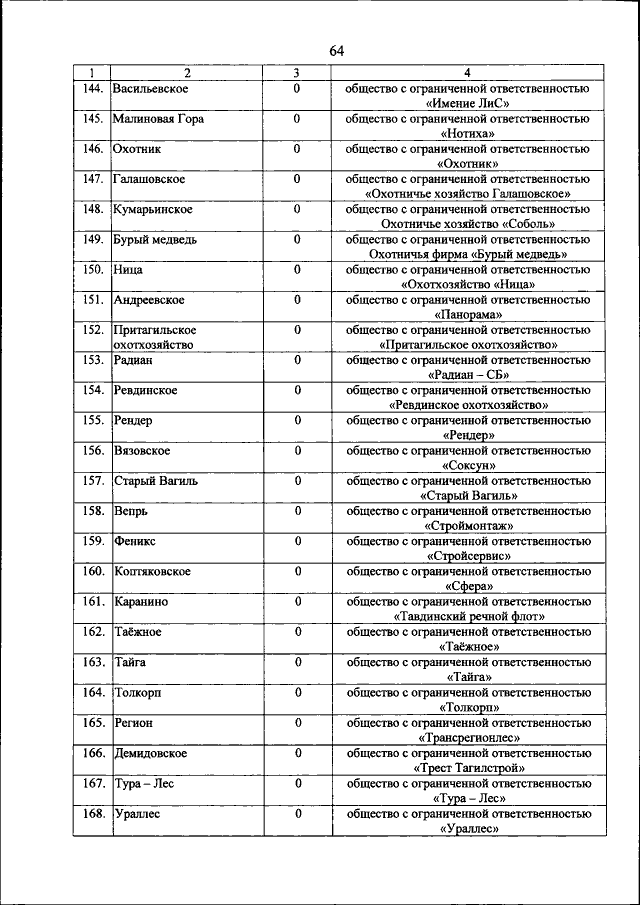 64

| 1 | 2 | 3 | 4 |
|---|---|---|---|
| 144. | Васильевское | 0 | общество с ограниченной ответственностью «Имение ЛиС» |
| 145. | Малиновая Гора | 0 | общество с ограниченной ответственностью «Нотиха» |
| 146. | Охотник | 0 | общество с ограниченной ответственностью «Охотник» |
| 147. | Галашовское | 0 | общество с ограниченной ответственностью «Охотничье хозяйство Галашовское» |
| 148. | Кумарьинское | 0 | общество с ограниченной ответственностью Охотничье хозяйство «Соболь» |
| 149. | Бурый медведь | 0 | общество с ограниченной ответственностью Охотничья фирма «Бурый медведь» |
| 150. | Ница | 0 | общество с ограниченной ответственностью «Охотхозяйство «Ница» |
| 151. | Андреевское | 0 | общество с ограниченной ответственностью «Панорама» |
| 152. | Притагильское охотхозяйство | 0 | общество с ограниченной ответственностью «Притагильское охотхозяйство» |
| 153. | Радиан | 0 | общество с ограниченной ответственностью «Радиан – СБ» |
| 154. | Ревдинское | 0 | общество с ограниченной ответственностью «Ревдинское охотхозяйство» |
| 155. | Рендер | 0 | общество с ограниченной ответственностью «Рендер» |
| 156. | Вязовское | 0 | общество с ограниченной ответственностью «Соксун» |
| 157. | Старый Вагиль | 0 | общество с ограниченной ответственностью «Старый Вагиль» |
| 158. | Вепрь | 0 | общество с ограниченной ответственностью «Строймонтаж» |
| 159. | Феникс | 0 | общество с ограниченной ответственностью «Стройсервис» |
| 160. | Коптяковское | 0 | общество с ограниченной ответственностью «Сфера» |
| 161. | Каранино | 0 | общество с ограниченной ответственностью «Тавдинский речной флот» |
| 162. | Таёжное | 0 | общество с ограниченной ответственностью «Таёжное» |
| 163. | Тайга | 0 | общество с ограниченной ответственностью «Тайга» |
| 164. | Толкорп | 0 | общество с ограниченной ответственностью «Толкорп» |
| 165. | Регион | 0 | общество с ограниченной ответственностью «Трансрегионлес» |
| 166. | Демидовское | 0 | общество с ограниченной ответственностью «Трест Тагилстрой» |
| 167. | Тура – Лес | 0 | общество с ограниченной ответственностью «Тура – Лес» |
| 168. | Ураллес | 0 | общество с ограниченной ответственностью «Ураллес» |